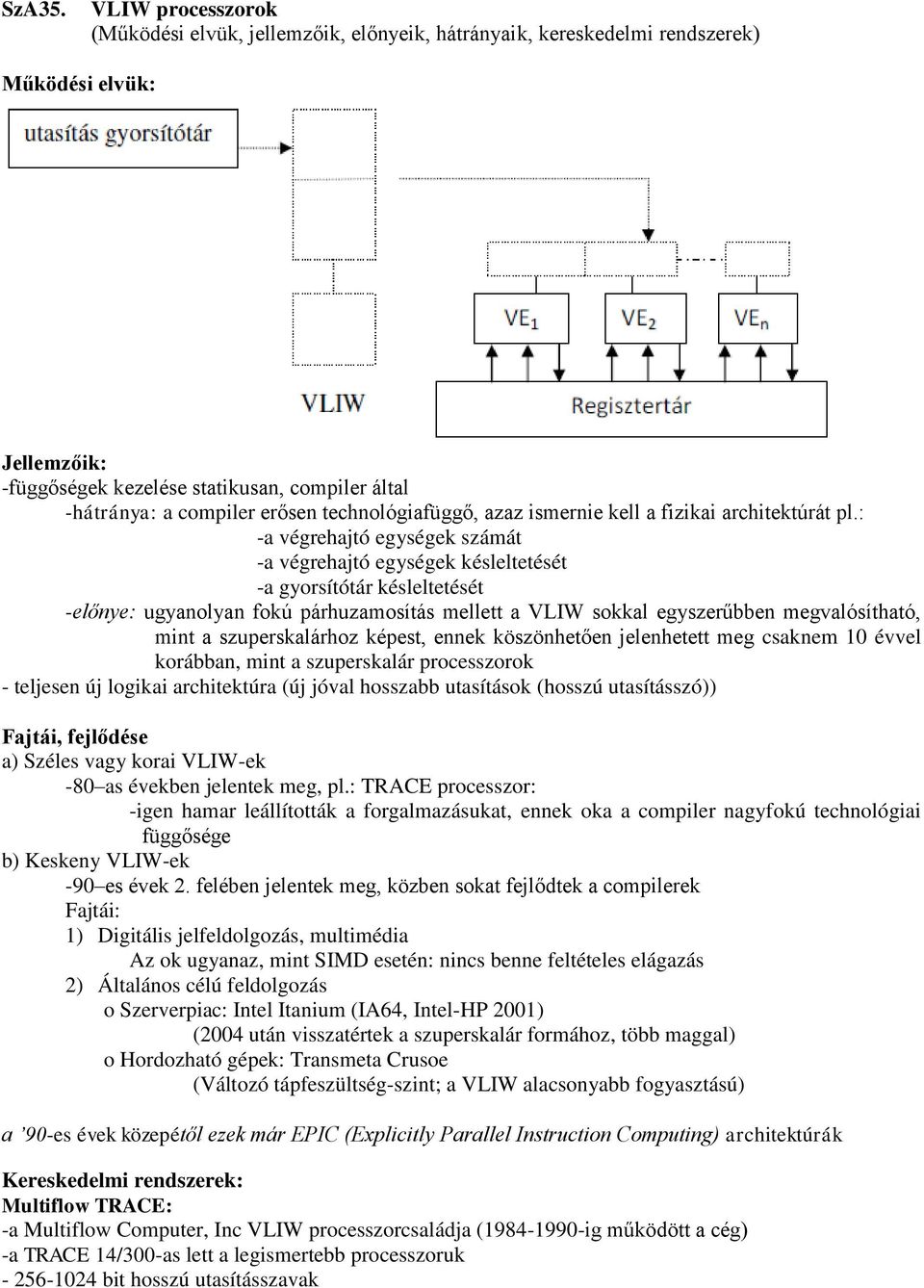 SzA35. VLIW processzorok
(Működési elvük, jellemzőik, előnyeik, hátrányaik, kereskedelmi rendszerek)

Működési elvük:

utasítás gyorsítótár

$VE_1$ $VE_2$ $VE_n$

VLIW

Regisztertár

Jellemzőik:
-függőségek kezelése statikusan, compiler által
-hátránya: a compiler erősen technológiafüggő, azaz ismernie kell a fizikai architektúrát pl.:
-a végrehajtó egységek számát
-a végrehajtó egységek késleltetését
-a gyorsítótár késleltetését
-előnye: ugyanolyan fokú párhuzamosítás mellett a VLIW sokkal egyszerűbben megvalósítható, mint a szuperskalárhoz képest, ennek köszönhetően jelenhetett meg csaknem 10 évvel korábban, mint a szuperskalár processzorok
- teljesen új logikai architektúra (új jóval hosszabb utasítások (hosszú utasításszó))

Fajtái, fejlődése
a) Széles vagy korai VLIW-ek
-80–as években jelentek meg, pl.: TRACE processzor:
-igen hamar leállították a forgalmazásukat, ennek oka a compiler nagyfokú technológiai függősége
b) Keskeny VLIW-ek
-90–es évek 2. felében jelentek meg, közben sokat fejlődtek a compilerek
Fajtái:
1) Digitális jelfeldolgozás, multimédia
Az ok ugyanaz, mint SIMD esetén: nincs benne feltételes elágazás
2) Általános célú feldolgozás
o Szerverpiac: Intel Itanium (IA64, Intel-HP 2001)
(2004 után visszatértek a szuperskalár formához, több maggal)
o Hordozható gépek: Transmeta Crusoe
(Változó tápfeszültség-szint; a VLIW alacsonyabb fogyasztású)

a ’90-es évek közepétől ezek már EPIC (Explicitly Parallel Instruction Computing) architektúrák

Kereskedelmi rendszerek:
Multiflow TRACE:
-a Multiflow Computer, Inc VLIW processzorcsaládja (1984-1990-ig működött a cég)
-a TRACE 14/300-as lett a legismertebb processzoruk
- 256-1024 bit hosszú utasításszavak